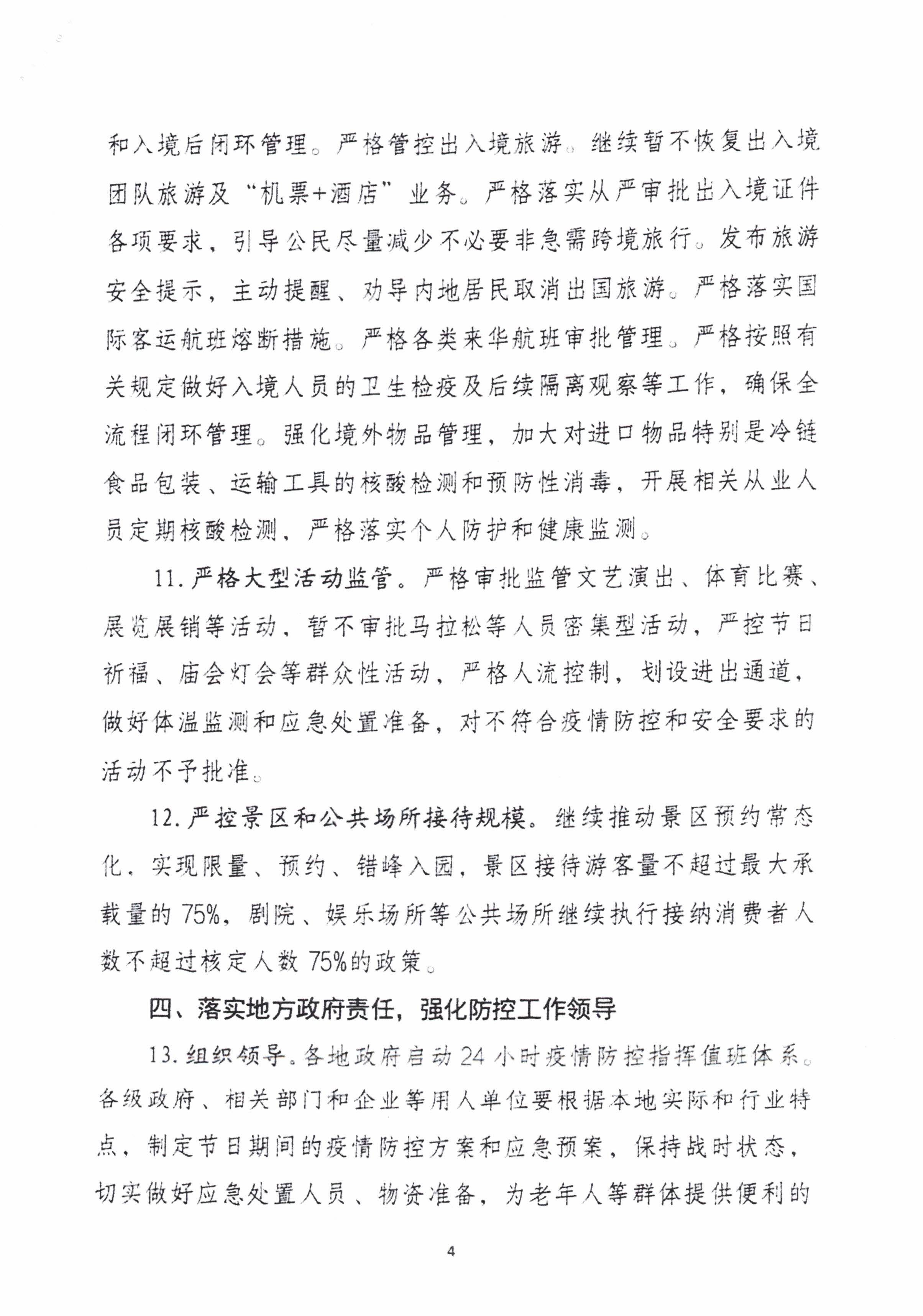 和入境后闭环管理。严格管控出入境旅游。继续暂不恢复出入境团队旅游及“机票+酒店”业务。严格落实从严审批出入境证件各项要求，引导公民尽量减少不必要非急需跨境旅行。发布旅游安全提示，主动提醒、劝导内地居民取消出国旅游。严格落实国际客运航班熔断措施。严格各类来华航班审批管理。严格按照有关规定做好入境人员的卫生检疫及后续隔离观察等工作，确保全流程闭环管理。强化境外物品管理，加大对进口物品特别是冷链食品包装、运输工具的核酸检测和预防性消毒，开展相关从业人员定期核酸检测，严格落实个人防护和健康监测。

11. 严格大型活动监管。严格审批监管文艺演出、体育比赛、展览展销等活动，暂不审批马拉松等人员密集型活动，严控节日祈福、庙会灯会等群众性活动，严格人流控制，划设进出通道，做好体温监测和应急处置准备，对不符合疫情防控和安全要求的活动不予批准。

12. 严控景区和公共场所接待规模。继续推动景区预约常态化，实现限量、预约、错峰入园，景区接待游客量不超过最大承载量的 75%，剧院、娱乐场所等公共场所继续执行接纳消费者人数不超过核定人数 75%的政策。

四、落实地方政府责任，强化防控工作领导

13. 组织领导。各地政府启动 24 小时疫情防控指挥值班体系。各级政府、相关部门和企业等用人单位要根据本地实际和行业特点，制定节日期间的疫情防控方案和应急预案，保持战时状态，切实做好应急处置人员、物资准备，为老年人等群体提供便利的

4